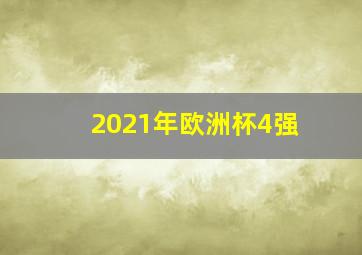 2021年欧洲杯4强